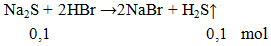 $Na_2S + 2HBr \rightarrow 2NaBr + H_2S\uparrow$

0,1 0,1 mol